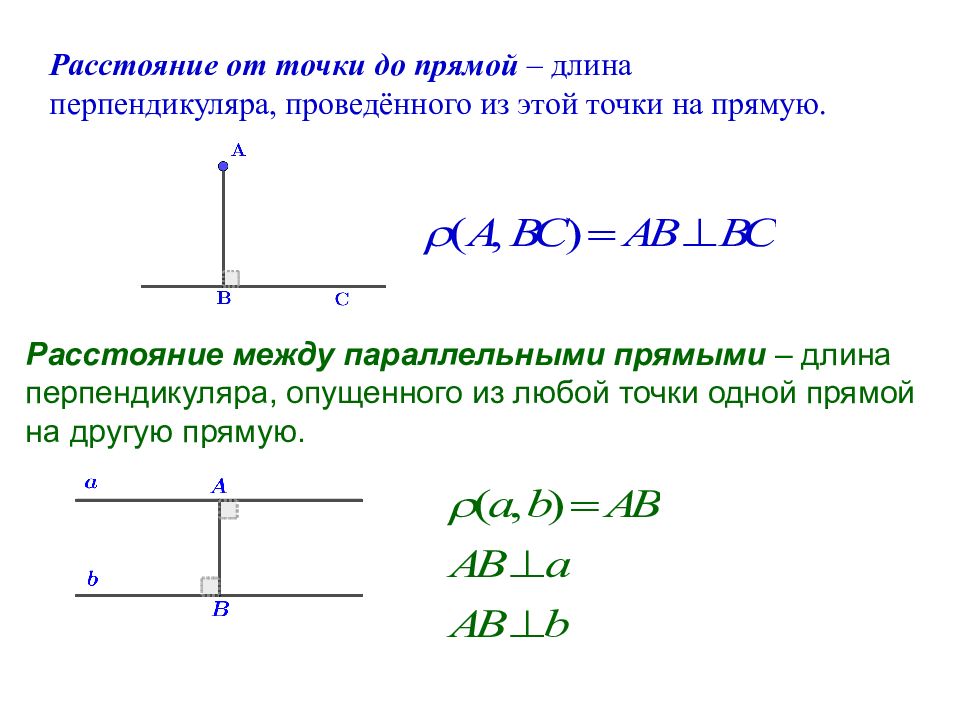 Расстояние от точки до прямой – длина перпендикуляра, проведённого из этой точки на прямую.

A

B C

$\rho(A, BC) = AB \perp BC$

Расстояние между параллельными прямыми – длина перпендикуляра, опущенного из любой точки одной прямой на другую прямую.

a A

b B

$\rho(a, b) = AB$

$AB \perp a$

$AB \perp b$